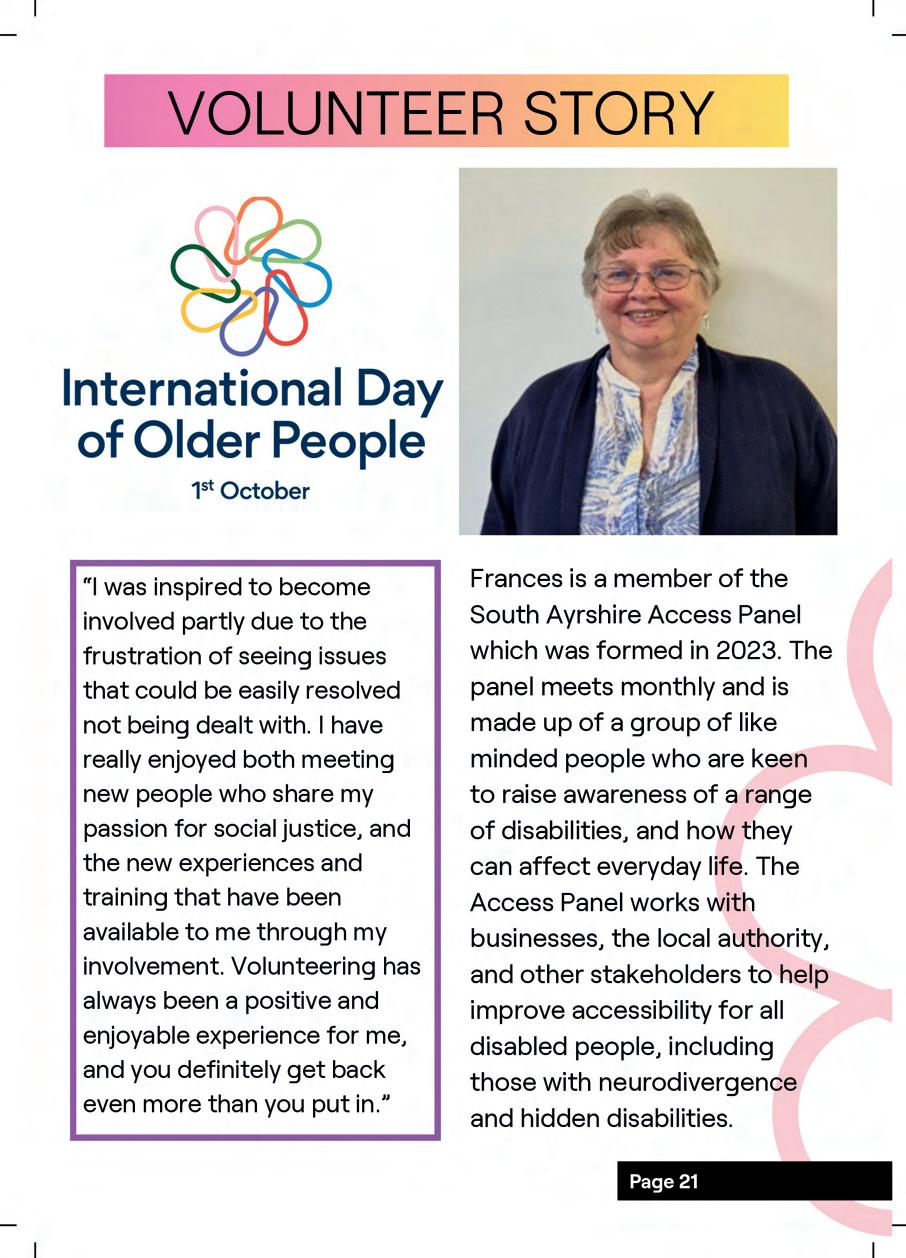 VOLUNTEER STORY

International Day of Older People

1st October

"I was inspired to become involved partly due to the frustration of seeing issues that could be easily resolved not being dealt with. I have really enjoyed both meeting new people who share my passion for social justice, and the new experiences and training that have been available to me through my involvement. Volunteering has always been a positive and enjoyable experience for me, and you definitely get back even more than you put in."

Frances is a member of the South Ayrshire Access Panel which was formed in 2023. The panel meets monthly and is made up of a group of like minded people who are keen to raise awareness of a range of disabilities, and how they can affect everyday life. The Access Panel works with businesses, the local authority, and other stakeholders to help improve accessibility for all disabled people, including those with neurodivergence and hidden disabilities.

Page 21